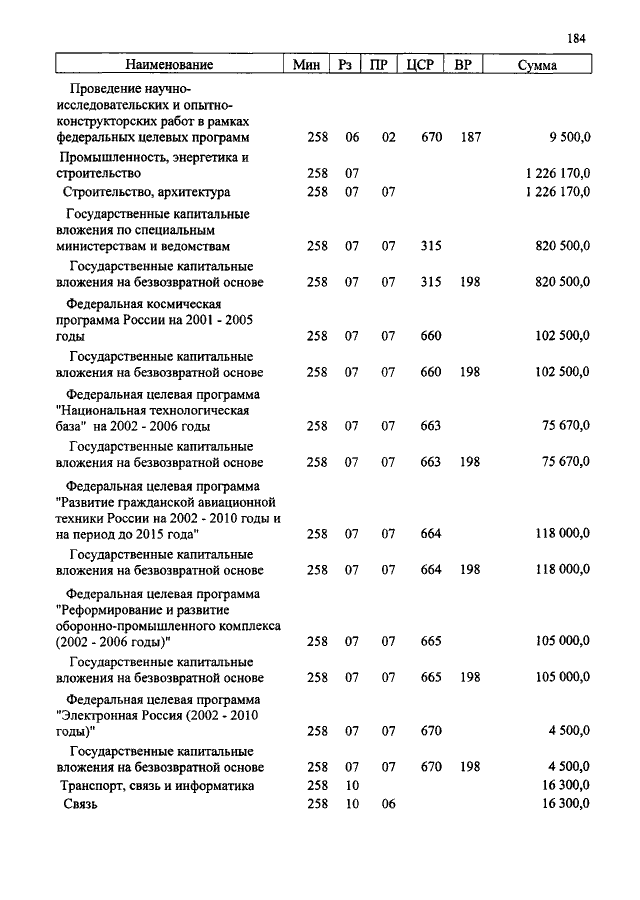 184

| Наименование | Мин | Рз | ПР | ЦСР | ВР | Сумма |
|---|---|---|---|---|---|---|
| Проведение научно-исследовательских и опытно-конструкторских работ в рамках федеральных целевых программ | 258 | 06 | 02 | 670 | 187 | 9 500,0 |
| Промышленность, энергетика и строительство | 258 | 07 | | | | 1 226 170,0 |
| Строительство, архитектура | 258 | 07 | 07 | | | 1 226 170,0 |
| Государственные капитальные вложения по специальным министерствам и ведомствам | 258 | 07 | 07 | 315 | | 820 500,0 |
| Государственные капитальные вложения на безвозвратной основе | 258 | 07 | 07 | 315 | 198 | 820 500,0 |
| Федеральная космическая программа России на 2001 - 2005 годы | 258 | 07 | 07 | 660 | | 102 500,0 |
| Государственные капитальные вложения на безвозвратной основе | 258 | 07 | 07 | 660 | 198 | 102 500,0 |
| Федеральная целевая программа "Национальная технологическая база" на 2002 - 2006 годы | 258 | 07 | 07 | 663 | | 75 670,0 |
| Государственные капитальные вложения на безвозвратной основе | 258 | 07 | 07 | 663 | 198 | 75 670,0 |
| Федеральная целевая программа "Развитие гражданской авиационной техники России на 2002 - 2010 годы и на период до 2015 года" | 258 | 07 | 07 | 664 | | 118 000,0 |
| Государственные капитальные вложения на безвозвратной основе | 258 | 07 | 07 | 664 | 198 | 118 000,0 |
| Федеральная целевая программа "Реформирование и развитие оборонно-промышленного комплекса (2002 - 2006 годы)" | 258 | 07 | 07 | 665 | | 105 000,0 |
| Государственные капитальные вложения на безвозвратной основе | 258 | 07 | 07 | 665 | 198 | 105 000,0 |
| Федеральная целевая программа "Электронная Россия (2002 - 2010 годы)" | 258 | 07 | 07 | 670 | | 4 500,0 |
| Государственные капитальные вложения на безвозвратной основе | 258 | 07 | 07 | 670 | 198 | 4 500,0 |
| Транспорт, связь и информатика | 258 | 10 | | | | 16 300,0 |
| Связь | 258 | 10 | 06 | | | 16 300,0 |